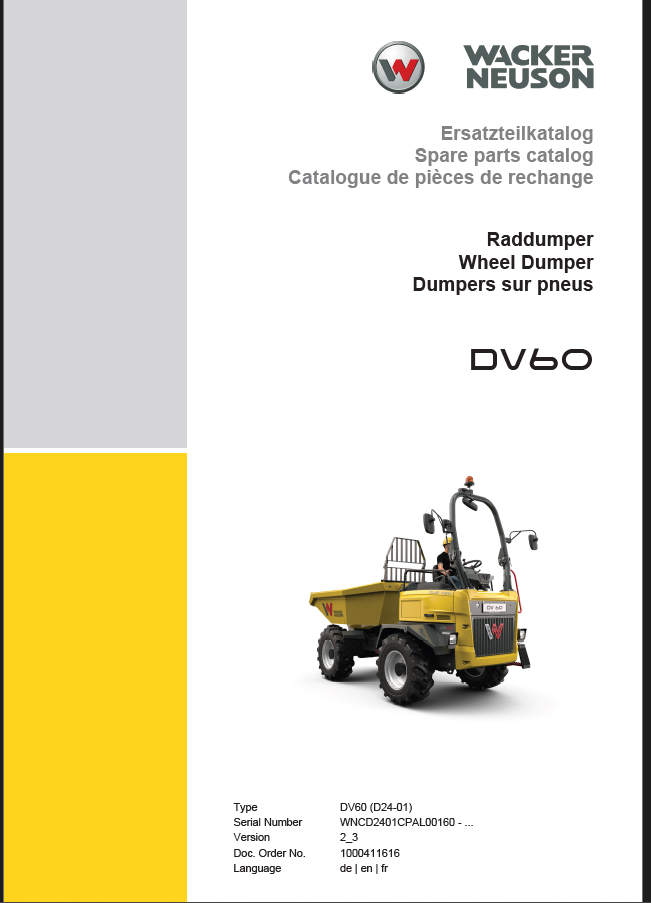 WACKER NEUSON

Ersatzteilkatalog
Spare parts catalog
Catalogue de pièces de rechange

Raddumper
Wheel Dumper
Dumpers sur pneus

DV60

Type DV60 (D24-01)
Serial Number WNCD2401CPAL00160 - ...
Version 2_3
Doc. Order No. 1000411616
Language de | en | fr